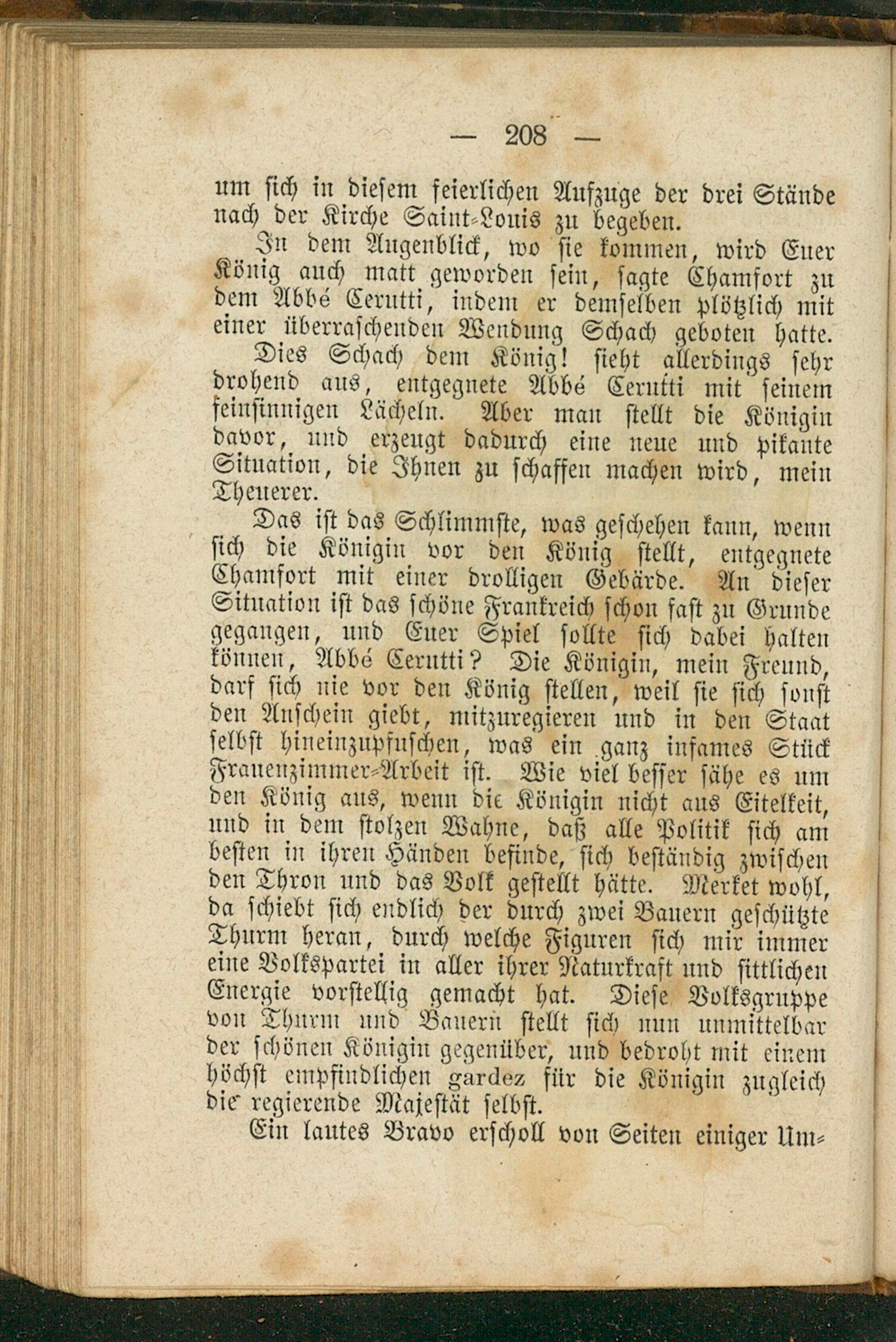 — 208 —

um sich in diesem feierlichen Aufzuge der drei Stände nach der Kirche Saint-Louis zu begeben.

In dem Augenblick, wo sie kommen, wird Euer König auch matt geworden sein, sagte Chamfort zu dem Abbé Cerutti, indem er demselben plötzlich mit einer überraschenden Wendung Schach geboten hatte.

Dies Schach dem König! sieht allerdings sehr drohend aus, entgegnete Abbé Cerutti mit seinem feinsinnigen Lächeln. Aber man stellt die Königin davor, und erzeugt dadurch eine neue und pikante Situation, die Ihnen zu schaffen machen wird, mein Theuerer.

Das ist das Schlimmste, was geschehen kann, wenn sich die Königin vor den König stellt, entgegnete Chamfort mit einer drolligen Gebärde. An dieser Situation ist das schöne Frankreich schon fast zu Grunde gegangen, und Euer Spiel sollte sich dabei halten können, Abbé Cerutti? Die Königin, mein Freund, darf sich nie vor den König stellen, weil sie sich sonst den Anschein giebt, mitzuregieren und in den Staat selbst hineinzupfuschen, was ein ganz infames Stück Frauenzimmer-Arbeit ist. Wie viel besser sähe es um den König aus, wenn die Königin nicht aus Eitelkeit, und in dem stolzen Wahne, daß alle Politik sich am besten in ihren Händen befinde, sich beständig zwischen den Thron und das Volk gestellt hätte. Merket wohl, da schiebt sich endlich der durch zwei Bauern geschützte Thurm heran, durch welche Figuren sich mir immer eine Volkspartei in aller ihrer Naturkraft und sittlichen Energie vorstellig gemacht hat. Diese Volksgruppe von Thurm und Bauern stellt sich nun unmittelbar der schönen Königin gegenüber, und bedroht mit einem höchst empfindlichen gardez für die Königin zugleich die regierende Majestät selbst.

Ein lautes Bravo erscholl von Seiten einiger Um-